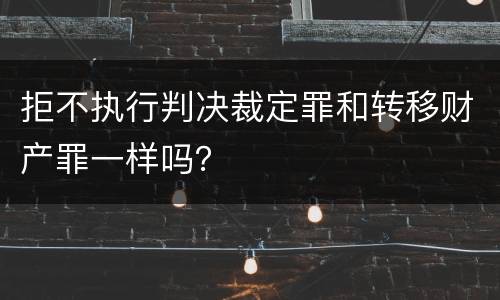 拒不执行判决裁定罪和转移财产罪一样吗?